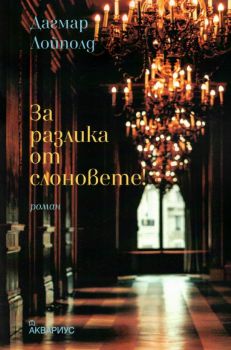 Дагмар Лойполд

За разлика от слоновете!

роман

АКВАРИУС